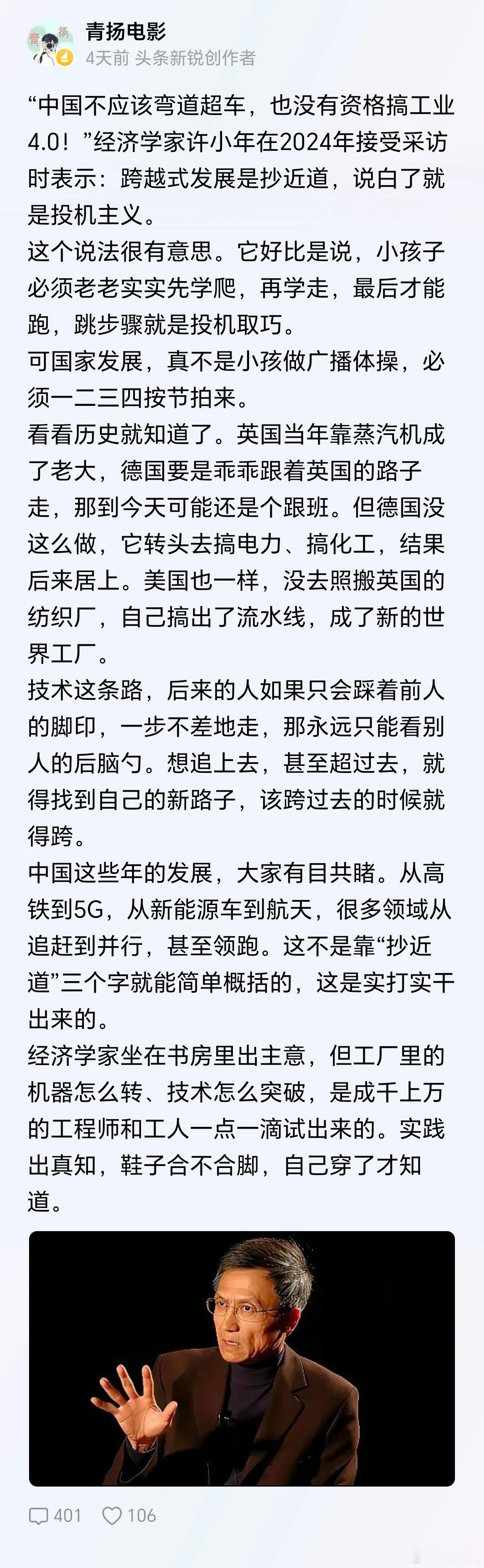 青扬电影
4天前 头条新锐创作者

“中国不应该弯道超车，也没有资格搞工业4.0！”经济学家许小年在2024年接受采访时表示：跨越式发展是抄近道，说白了就是投机主义。
这个说法很有意思。它好比是说，小孩子必须老老实实先学爬，再学走，最后才能跑，跳步骤就是投机取巧。
可国家发展，真不是小孩做广播体操，必须一二三四按节拍来。
看看历史就知道了。英国当年靠蒸汽机成了老大，德国要是乖乖跟着英国的路子走，那到今天可能还是个跟班。但德国没这么做，它转头去搞电力、搞化工，结果后来居上。美国也一样，没去照搬英国的纺织厂，自己搞出了流水线，成了新的世界工厂。
技术这条路，后来的人如果只会踩着前人的脚印，一步不差地走，那永远只能看别人的后脑勺。想追上去，甚至超过去，就得找到自己的新路子，该跨过去的时候就得跨。
中国这些年的发展，大家有目共睹。从高铁到5G，从新能源车到航天，很多领域从追赶到并行，甚至领跑。这不是靠“抄近道”三个字就能简单概括的，这是实打实干出来的。
经济学家坐在书房里出主意，但工厂里的机器怎么转、技术怎么突破，是成千上万的工程师和工人一点一滴试出来的。实践出真知，鞋子合不合脚，自己穿了才知道。

401 106